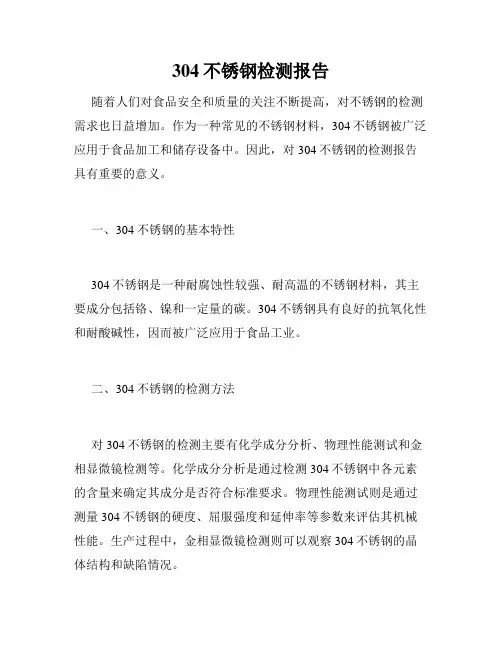 304 不锈钢检测报告

随着人们对食品安全和质量的关注不断提高，对不锈钢的检测需求也日益增加。作为一种常见的不锈钢材料，304 不锈钢被广泛应用于食品加工和储存设备中。因此，对 304 不锈钢的检测报告具有重要的意义。

一、304 不锈钢的基本特性

304 不锈钢是一种耐腐蚀性较强、耐高温的不锈钢材料，其主要成分包括铬、镍和一定量的碳。304 不锈钢具有良好的抗氧化性和耐酸碱性，因而被广泛应用于食品工业。

二、304 不锈钢的检测方法

对 304 不锈钢的检测主要有化学成分分析、物理性能测试和金相显微镜检测等。化学成分分析是通过检测 304 不锈钢中各元素的含量来确定其成分是否符合标准要求。物理性能测试则是通过测量 304 不锈钢的硬度、屈服强度和延伸率等参数来评估其机械性能。生产过程中，金相显微镜检测则可以观察 304 不锈钢的晶体结构和缺陷情况。